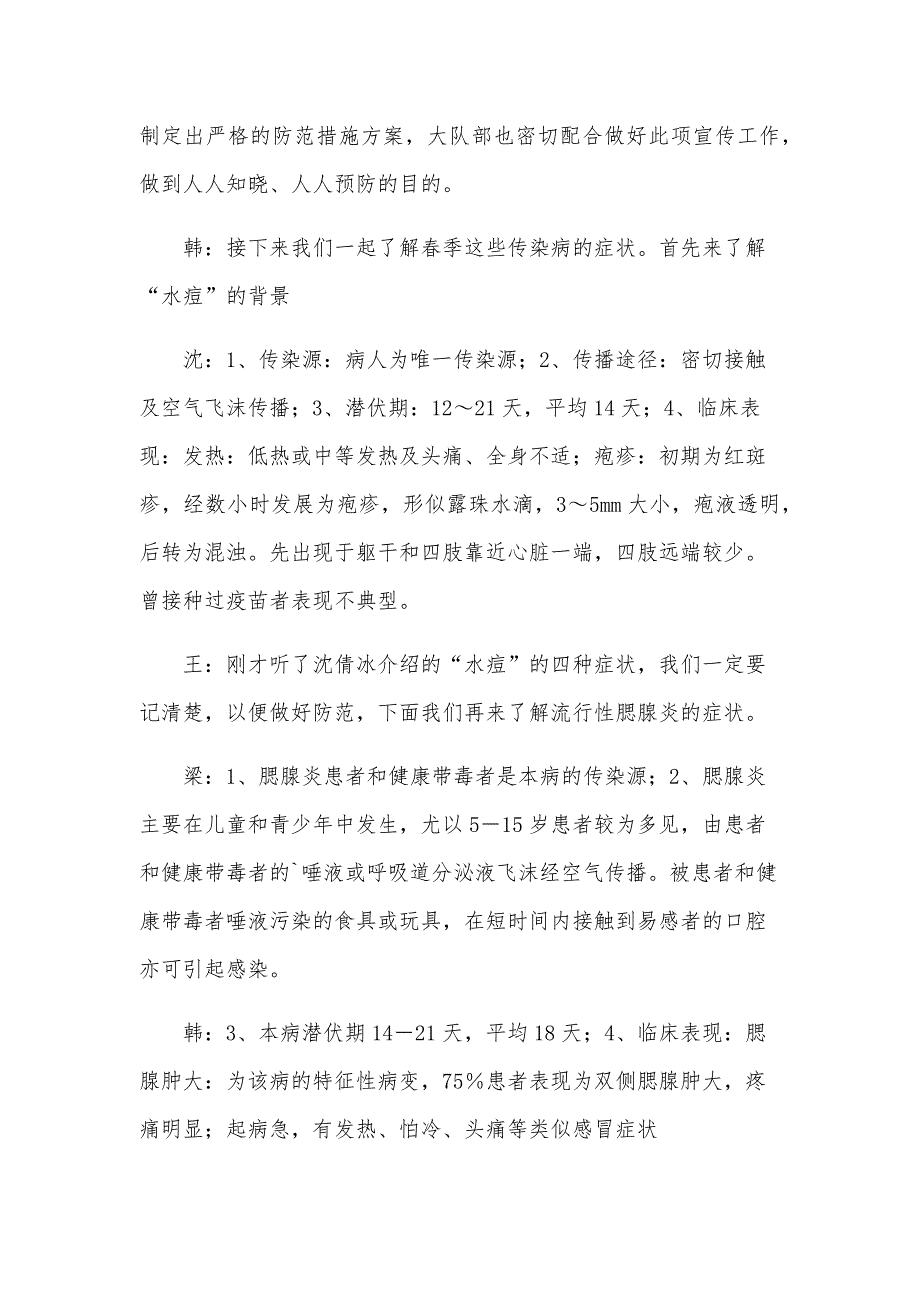 制定出严格的防范措施方案，大队部也密切配合做好此项宣传工作，做到人人知晓、人人预防的目的。

韩：接下来我们一起了解春季这些传染病的症状。首先来了解“水痘”的背景

沈：1、传染源：病人为唯一传染源；2、传播途径：密切接触及空气飞沫传播；3、潜伏期：12～21天，平均14天；4、临床表现：发热：低热或中等发热及头痛、全身不适；疱疹：初期为红斑疹，经数小时发展为疱疹，形似露珠水滴，3～5mm大小，疱液透明，后转为混浊。先出现于躯干和四肢靠近心脏一端，四肢远端较少。曾接种过疫苗者表现不典型。

王：刚才听了沈倩冰介绍的“水痘”的四种症状，我们一定要记清楚，以便做好防范，下面我们再来了解流行性腮腺炎的症状。

梁：1、腮腺炎患者和健康带毒者是本病的传染源；2、腮腺炎主要在儿童和青少年中发生，尤以5—15岁患者较为多见，由患者和健康带毒者的`唾液或呼吸道分泌液飞沫经空气传播。被患者和健康带毒者唾液污染的食具或玩具，在短时间内接触到易感者的口腔亦可引起感染。

韩：3、本病潜伏期14—21天，平均18天；4、临床表现：腮腺肿大：为该病的特征性病变，75%患者表现为双侧腮腺肿大，疼痛明显；起病急，有发热、怕冷、头痛等类似感冒症状